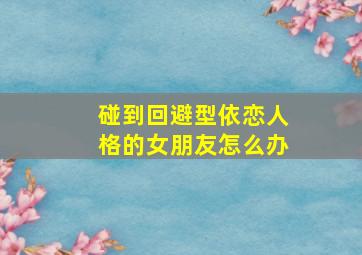 碰到回避型依恋人格的女朋友怎么办